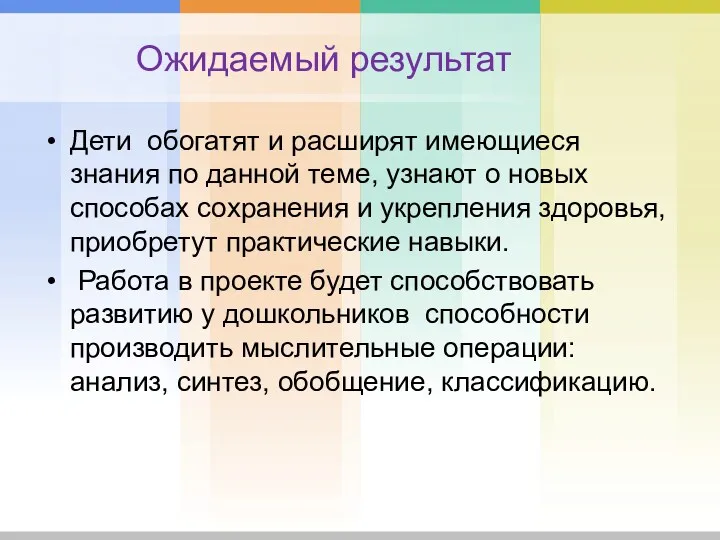 Ожидаемый результат

• Дети обогатят и расширят имеющиеся знания по данной теме, узнают о новых способах сохранения и укрепления здоровья, приобретут практические навыки.

• Работа в проекте будет способствовать развитию у дошкольников способности производить мыслительные операции: анализ, синтез, обобщение, классификацию.